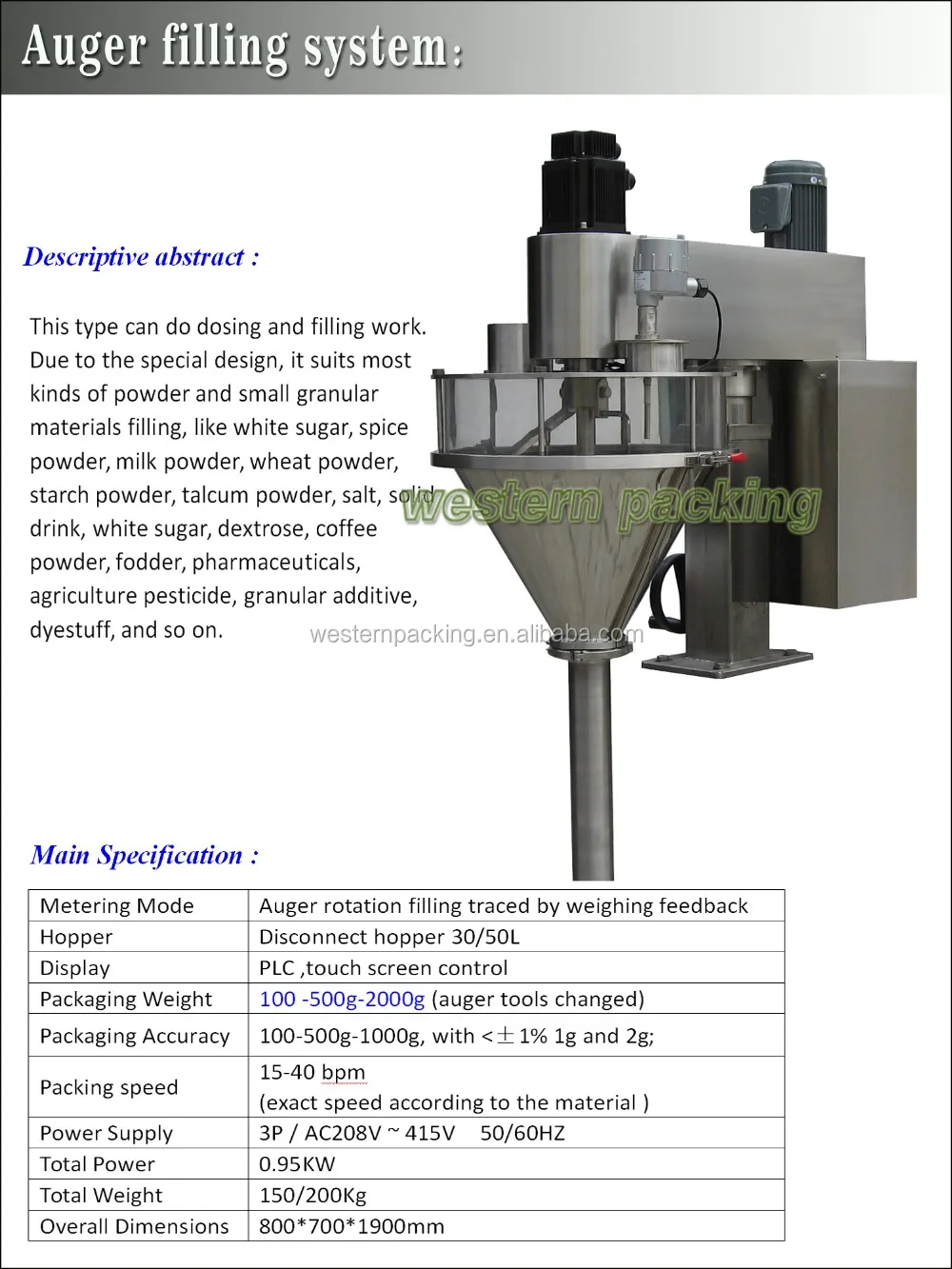 Auger filling system:

Descriptive abstract :

This type can do dosing and filling work. Due to the special design, it suits most kinds of powder and small granular materials filling, like white sugar, spice powder, milk powder, wheat powder, starch powder, talcum powder, salt, solid drink, white sugar, dextrose, coffee powder, fodder, pharmaceuticals, agriculture pesticide, granular additive, dyestuff, and so on.

western packing

westernpacking.en.alibaba.com

Main Specification :

| Metering Mode | Auger rotation filling traced by weighing feedback |
|---|---|
| Hopper | Disconnect hopper 30/50L |
| Display | PLC ,touch screen control |
| Packaging Weight | 100 -500g-2000g (auger tools changed) |
| Packaging Accuracy | 100-500g-1000g, with <±1% 1g and 2g; |
| Packing speed | 15-40 bpm (exact speed according to the material ) |
| Power Supply | 3P / AC208V ~ 415V 50/60HZ |
| Total Power | 0.95KW |
| Total Weight | 150/200Kg |
| Overall Dimensions | 800*700*1900mm |